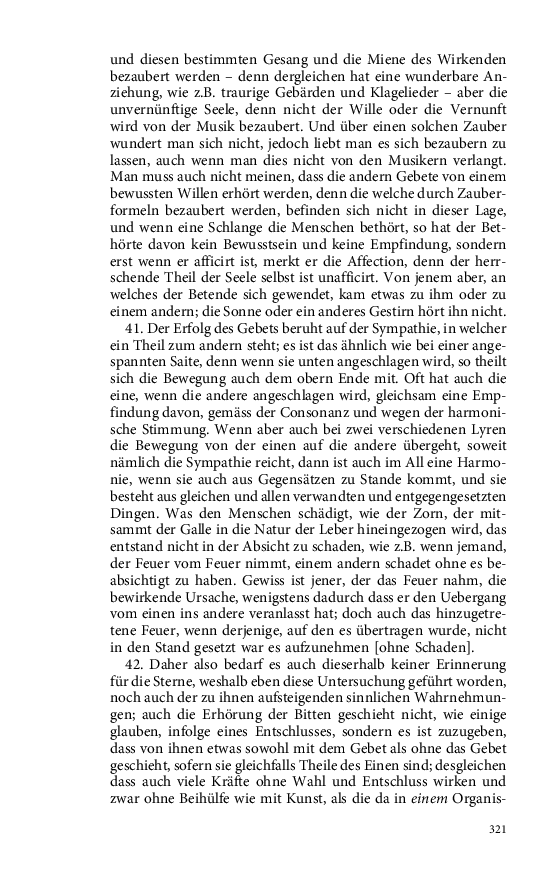 und diesen bestimmten Gesang und die Miene des Wirkenden bezaubert werden – denn dergleichen hat eine wunderbare Anziehung, wie z.B. traurige Gebärden und Klagelieder – aber die unvernünftige Seele, denn nicht der Wille oder die Vernunft wird von der Musik bezaubert. Und über einen solchen Zauber wundert man sich nicht, jedoch liebt man es sich bezaubern zu lassen, auch wenn man dies nicht von den Musikern verlangt. Man muss auch nicht meinen, dass die andern Gebete von einem bewussten Willen erhört werden, denn die welche durch Zauberformeln bezaubert werden, befinden sich nicht in dieser Lage, und wenn eine Schlange die Menschen bethört, so hat der Bethörte davon kein Bewusstsein und keine Empfindung, sondern erst wenn er afficirt ist, merkt er die Affection, denn der herrschende Theil der Seele selbst ist unafficirt. Von jenem aber, an welches der Betende sich gewendet, kam etwas zu ihm oder zu einem andern; die Sonne oder ein anderes Gestirn hört ihn nicht.

41. Der Erfolg des Gebets beruht auf der Sympathie, in welcher ein Theil zum andern steht; es ist das ähnlich wie bei einer angespannten Saite, denn wenn sie unten angeschlagen wird, so theilt sich die Bewegung auch dem obern Ende mit. Oft hat auch die eine, wenn die andere angeschlagen wird, gleichsam eine Empfindung davon, gemäss der Consonanz und wegen der harmonische Stimmung. Wenn aber auch bei zwei verschiedenen Lyren die Bewegung von der einen auf die andere übergeht, soweit nämlich die Sympathie reicht, dann ist auch im All eine Harmonie, wenn sie auch aus Gegensätzen zu Stande kommt, und sie besteht aus gleichen und allen verwandten und entgegengesetzten Dingen. Was den Menschen schädigt, wie der Zorn, der mitsammt der Galle in die Natur der Leber hineingezogen wird, das entstand nicht in der Absicht zu schaden, wie z.B. wenn jemand, der Feuer vom Feuer nimmt, einem andern schadet ohne es beabsichtigt zu haben. Gewiss ist jener, der das Feuer nahm, die bewirkende Ursache, wenigstens dadurch dass er den Uebergang vom einen ins andere veranlasst hat; doch auch das hinzugetretene Feuer, wenn derjenige, auf den es übertragen wurde, nicht in den Stand gesetzt war es aufzunehmen [ohne Schaden].

42. Daher also bedarf es auch dieserhalb keiner Erinnerung für die Sterne, weshalb eben diese Untersuchung geführt worden, noch auch der zu ihnen aufsteigenden sinnlichen Wahrnehmungen; auch die Erhörung der Bitten geschieht nicht, wie einige glauben, infolge eines Entschlusses, sondern es ist zuzugeben, dass von ihnen etwas sowohl mit dem Gebet als ohne das Gebet geschieht, sofern sie gleichfalls Theile des Einen sind; desgleichen dass auch viele Kräfte ohne Wahl und Entschluss wirken und zwar ohne Beihülfe wie mit Kunst, als die da in einem Organis-

321